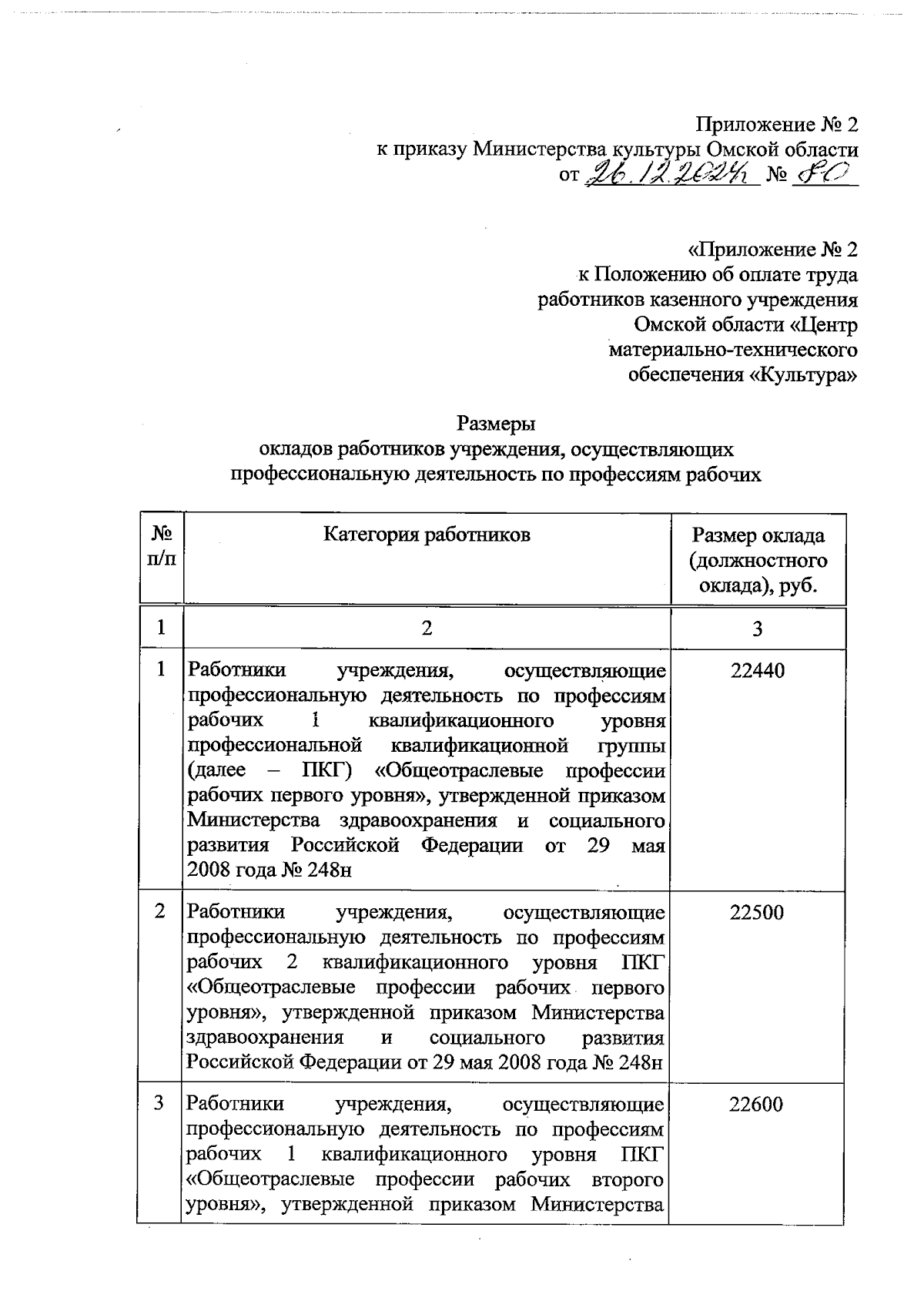 Приложение № 2
к приказу Министерства культуры Омской области
от 26.12.2024 № 80

«Приложение № 2
к Положению об оплате труда
работников казенного учреждения
Омской области «Центр
материально-технического
обеспечения «Культура»

Размеры
окладов работников учреждения, осуществляющих
профессиональную деятельность по профессиям рабочих

| № п/п | Категория работников | Размер оклада (должностного оклада), руб. |
|---|---|---|
| 1 | 2 | 3 |
| 1 | Работники учреждения, осуществляющие профессиональную деятельность по профессиям рабочих 1 квалификационного уровня профессиональной квалификационной группы (далее – ПКГ) «Общеотраслевые профессии рабочих первого уровня», утвержденной приказом Министерства здравоохранения и социального развития Российской Федерации от 29 мая 2008 года № 248н | 22440 |
| 2 | Работники учреждения, осуществляющие профессиональную деятельность по профессиям рабочих 2 квалификационного уровня ПКГ «Общеотраслевые профессии рабочих первого уровня», утвержденной приказом Министерства здравоохранения и социального развития Российской Федерации от 29 мая 2008 года № 248н | 22500 |
| 3 | Работники учреждения, осуществляющие профессиональную деятельность по профессиям рабочих 1 квалификационного уровня ПКГ «Общеотраслевые профессии рабочих второго уровня», утвержденной приказом Министерства | 22600 |